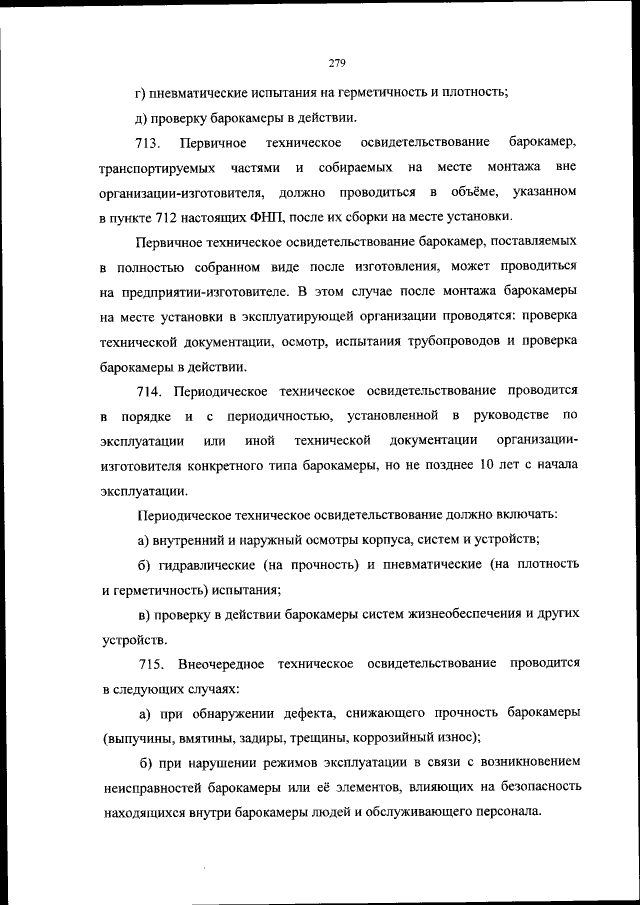 279

г) пневматические испытания на герметичность и плотность;

д) проверку барокамеры в действии.

713. Первичное техническое освидетельствование барокамер, транспортируемых частями и собираемых на месте монтажа вне организации-изготовителя, должно проводиться в объёме, указанном в пункте 712 настоящих ФНП, после их сборки на месте установки.

Первичное техническое освидетельствование барокамер, поставляемых в полностью собранном виде после изготовления, может проводиться на предприятии-изготовителе. В этом случае после монтажа барокамеры на месте установки в эксплуатирующей организации проводятся: проверка технической документации, осмотр, испытания трубопроводов и проверка барокамеры в действии.

714. Периодическое техническое освидетельствование проводится в порядке и с периодичностью, установленной в руководстве по эксплуатации или иной технической документации организации-изготовителя конкретного типа барокамеры, но не позднее 10 лет с начала эксплуатации.

Периодическое техническое освидетельствование должно включать:

а) внутренний и наружный осмотры корпуса, систем и устройств;

б) гидравлические (на прочность) и пневматические (на плотность и герметичность) испытания;

в) проверку в действии барокамеры систем жизнеобеспечения и других устройств.

715. Внеочередное техническое освидетельствование проводится в следующих случаях:

а) при обнаружении дефекта, снижающего прочность барокамеры (выпучины, вмятины, задиры, трещины, коррозийный износ);

б) при нарушении режимов эксплуатации в связи с возникновением неисправностей барокамеры или её элементов, влияющих на безопасность находящихся внутри барокамеры людей и обслуживающего персонала.